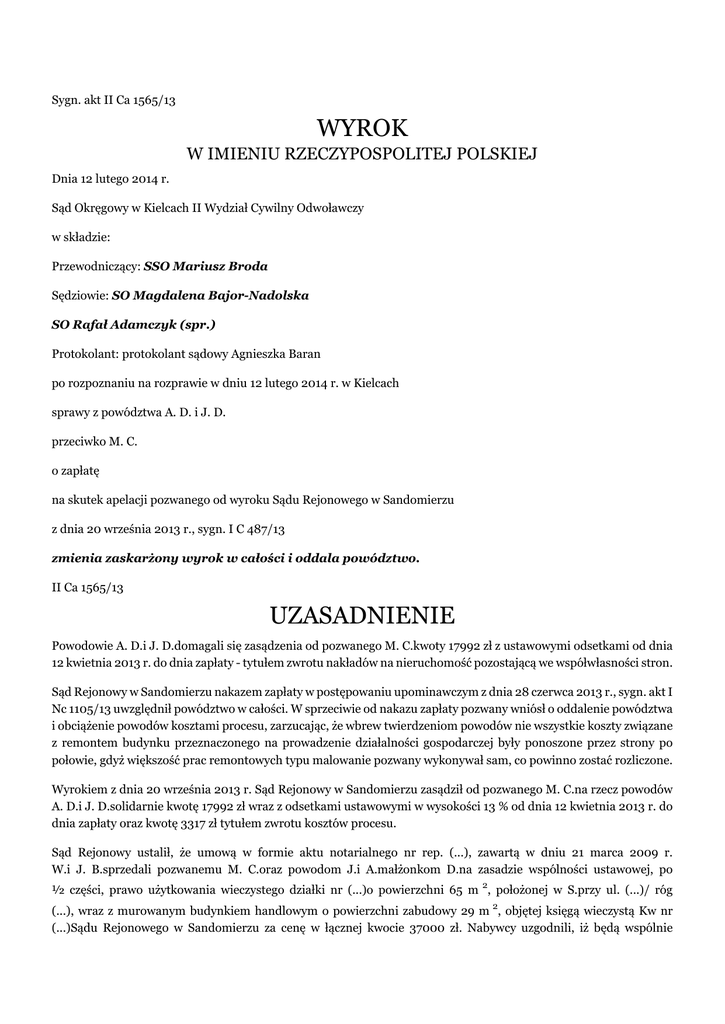 Sygn. akt II Ca 1565/13

WYROK
W IMIENIU RZECZYPOSPOLITEJ POLSKIEJ

Dnia 12 lutego 2014 r.

Sąd Okręgowy w Kielcach II Wydział Cywilny Odwoławczy

w składzie:

Przewodniczący: SSO Mariusz Broda

Sędziowie: SO Magdalena Bajor-Nadolska

SO Rafał Adamczyk (spr.)

Protokolant: protokolant sądowy Agnieszka Baran

po rozpoznaniu na rozprawie w dniu 12 lutego 2014 r. w Kielcach

sprawy z powództwa A. D. i J. D.

przeciwko M. C.

o zapłatę

na skutek apelacji pozwanego od wyroku Sądu Rejonowego w Sandomierzu

z dnia 20 września 2013 r., sygn. I C 487/13

zmienia zaskarżony wyrok w całości i oddala powództwo.

II Ca 1565/13

UZASADNIENIE

Powodowie A. D.i J. D.domagali się zasądzenia od pozwanego M. C.kwoty 17992 zł z ustawowymi odsetkami od dnia 12 kwietnia 2013 r. do dnia zapłaty - tytułem zwrotu nakładów na nieruchomość pozostającą we współwłasności stron.

Sąd Rejonowy w Sandomierzu nakazem zapłaty w postępowaniu upominawczym z dnia 28 czerwca 2013 r., sygn. akt I Nc 1105/13 uwzględnił powództwo w całości. W sprzeciwie od nakazu zapłaty pozwany wniósł o oddalenie powództwa i obciążenie powodów kosztami procesu, zarzucając, że wbrew twierdzeniom powodów nie wszystkie koszty związane z remontem budynku przeznaczonego na prowadzenie działalności gospodarczej były ponoszone przez strony po połowie, gdyż większość prac remontowych typu malowanie pozwany wykonywał sam, co powinno zostać rozliczone.

Wyrokiem z dnia 20 września 2013 r. Sąd Rejonowy w Sandomierzu zasądził od pozwanego M. C.na rzecz powodów A. D.i J. D.solidarnie kwotę 17992 zł wraz z odsetkami ustawowymi w wysokości 13 % od dnia 12 kwietnia 2013 r. do dnia zapłaty oraz kwotę 3317 zł tytułem zwrotu kosztów procesu.

Sąd Rejonowy ustalił, że umową w formie aktu notarialnego nr rep. (...), zawartą w dniu 21 marca 2009 r. W.i J. B.sprzedali pozwanemu M. C.oraz powodom J.i A.małżonkom D.na zasadzie wspólności ustawowej, po ½ części, prawo użytkowania wieczystego działki nr (...)o powierzchni 65 m $^2$, położonej w S.przy ul. (...)/ róg (...), wraz z murowanym budynkiem handlowym o powierzchni zabudowy 29 m $^2$, objętej księgą wieczystą Kw nr (...)Sądu Rejonowego w Sandomierzu za cenę w łącznej kwocie 37000 zł. Nabywcy uzgodnili, iż będą wspólnie